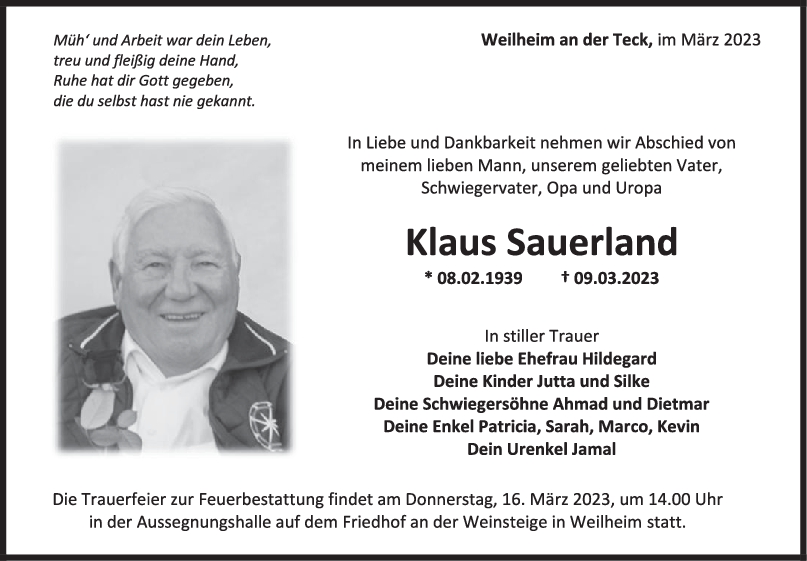 Müh' und Arbeit war dein Leben,
treu und fleißig deine Hand,
Ruhe hat dir Gott gegeben,
die du selbst hast nie gekannt.

Weilheim an der Teck, im März 2023

In Liebe und Dankbarkeit nehmen wir Abschied von meinem lieben Mann, unserem geliebten Vater, Schwiegervater, Opa und Uropa

Klaus Sauerland

* 08.02.1939 † 09.03.2023

In stiller Trauer
Deine liebe Ehefrau Hildegard
Deine Kinder Jutta und Silke
Deine Schwiegersöhne Ahmad und Dietmar
Deine Enkel Patricia, Sarah, Marco, Kevin
Dein Urenkel Jamal

Die Trauerfeier zur Feuerbestattung findet am Donnerstag, 16. März 2023, um 14.00 Uhr in der Aussegnungshalle auf dem Friedhof an der Weinsteige in Weilheim statt.